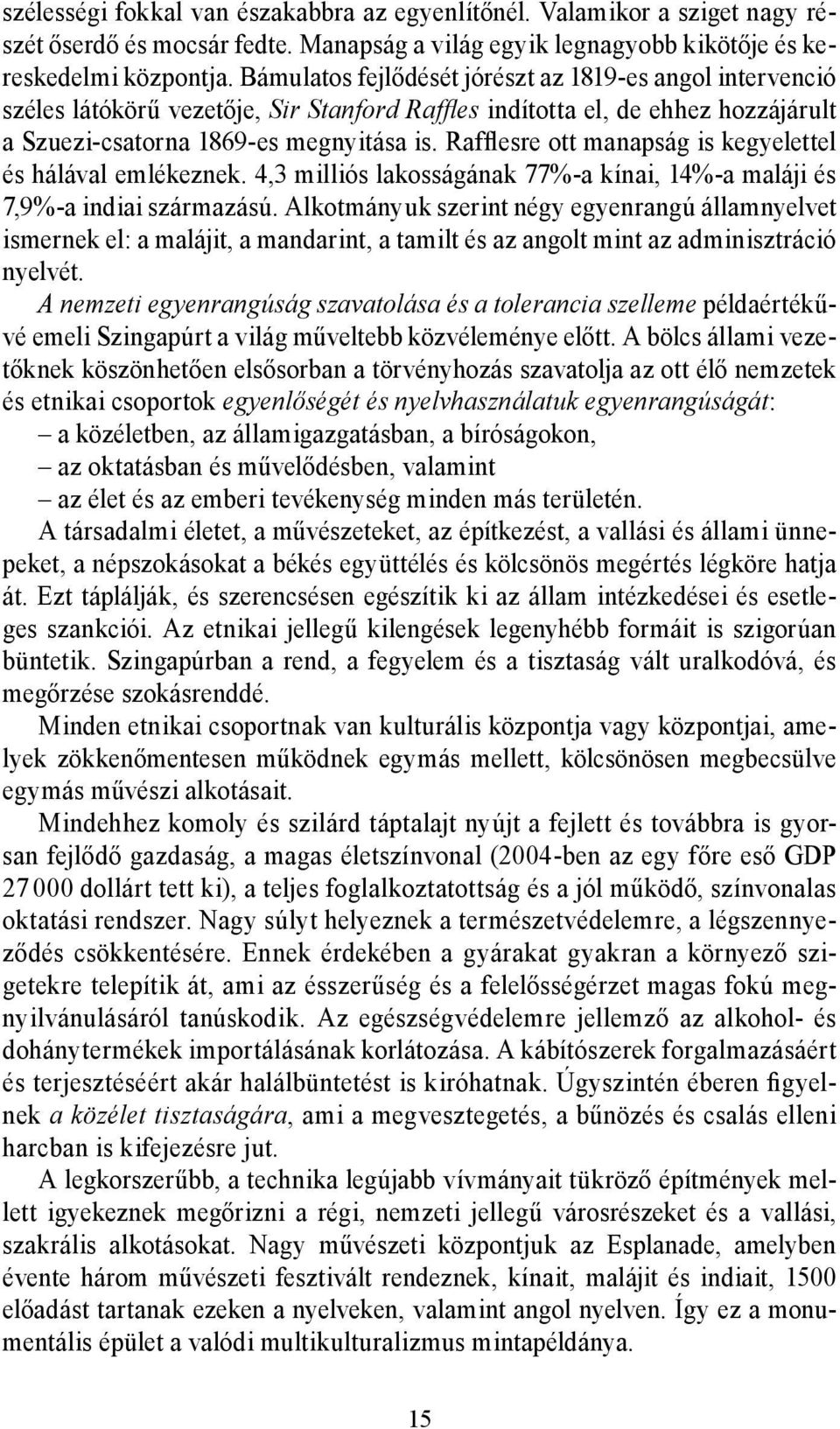 szélességi fokkal van északabbra az egyenlítőnél. Valamikor a sziget nagy részét őserdő és mocsár fedte. Manapság a világ egyik legnagyobb kikötője és kereskedelmi központja. Bámulatos fejlődését jórészt az 1819-es angol intervenció széles látókörű vezetője, Sir Stanford Raffles indította el, de ehhez hozzájárult a Szuezi-csatorna 1869-es megnyitása is. Rafflesre ott manapság is kegyelettel és hálával emlékeznek. 4,3 milliós lakosságának 77%-a kínai, 14%-a maláji és 7,9%-a indiai származású. Alkotmányuk szerint négy egyenrangú államnyelvet ismernek el: a malájit, a mandarint, a tamilt és az angolt mint az adminisztráció nyelvét.

A nemzeti egyenrangúság szavatolása és a tolerancia szelleme példaértékűvé emeli Szingapúrt a világ műveltebb közvéleménye előtt. A bölcs állami vezetőknek köszönhetően elsősorban a törvényhozás szavatolja az ott élő nemzetek és etnikai csoportok egyenlőségét és nyelvhasználatuk egyenrangúságát:
– a közéletben, az államigazgatásban, a bíróságokon,
– az oktatásban és művelődésben, valamint
– az élet és az emberi tevékenység minden más területén.

A társadalmi életet, a művészeteket, az építkezést, a vallási és állami ünnepeket, a népszokásokat a békés együttélés és kölcsönös megértés légköre hatja át. Ezt táplálják, és szerencsésen egészítik ki az állam intézkedései és esetleges szankciói. Az etnikai jellegű kilengések legenyhébb formáit is szigorúan büntetik. Szingapúrban a rend, a fegyelem és a tisztaság vált uralkodóvá, és megőrzése szokásrenddé.

Minden etnikai csoportnak van kulturális központja vagy központjai, amelyek zökkenőmentesen működnek egymás mellett, kölcsönösen megbecsülve egymás művészi alkotásait.

Mindehhez komoly és szilárd táptalajt nyújt a fejlett és továbbra is gyorsan fejlődő gazdaság, a magas életszínvonal (2004-ben az egy főre eső GDP 27 000 dollárt tett ki), a teljes foglalkoztatottság és a jól működő, színvonalas oktatási rendszer. Nagy súlyt helyeznek a természetvédelemre, a légszennyeződés csökkentésére. Ennek érdekében a gyárakat gyakran a környező szigetekre telepítik át, ami az ésszerűség és a felelősségérzet magas fokú megnyilvánulásáról tanúskodik. Az egészségvédelemre jellemző az alkohol- és dohánytermékek importálásának korlátozása. A kábítószerek forgalmazásáért és terjesztéséért akár halálbüntetést is kiróhatnak. Úgyszintén éberen figyelnek a közélet tisztaságára, ami a megvesztegetés, a bűnözés és csalás elleni harcban is kifejezésre jut.

A legkorszerűbb, a technika legújabb vívmányait tükröző építmények mellett igyekeznek megőrizni a régi, nemzeti jellegű városrészeket és a vallási, szakrális alkotásokat. Nagy művészeti központjuk az Esplanade, amelyben évente három művészeti fesztivált rendeznek, kínait, malájit és indiait, 1500 előadást tartanak ezeken a nyelveken, valamint angol nyelven. Így ez a monumentális épület a valódi multikulturalizmus mintapéldánya.

15